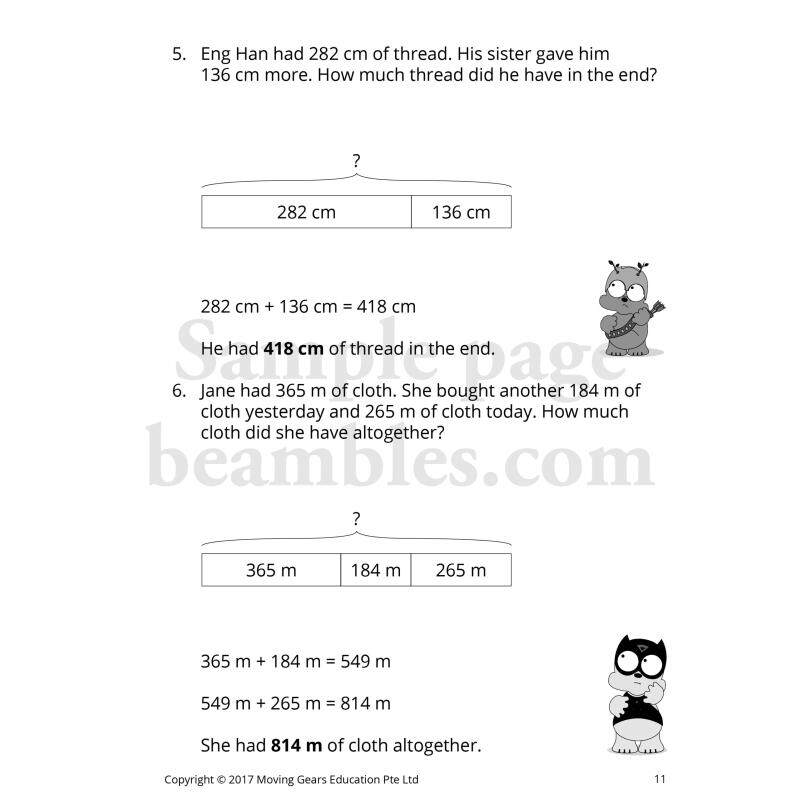 5. Eng Han had 282 cm of thread. His sister gave him 136 cm more. How much thread did he have in the end?

?

| 282 cm | 136 cm |
|---|---|

282 cm + 136 cm = 418 cm

He had **418 cm** of thread in the end.

Sample page

6. Jane had 365 m of cloth. She bought another 184 m of cloth yesterday and 265 m of cloth today. How much cloth did she have altogether?

beambles.com

?

| 365 m | 184 m | 265 m |
|---|---|---|

365 m + 184 m = 549 m

549 m + 265 m = 814 m

She had **814 m** of cloth altogether.

Copyright © 2017 Moving Gears Education Pte Ltd

11